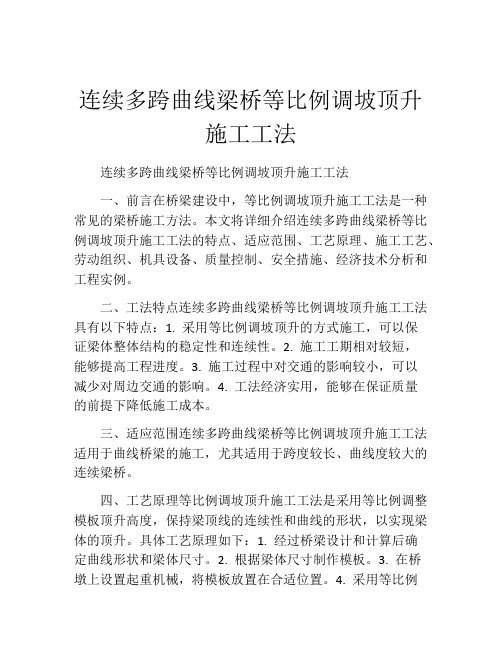 连续多跨曲线梁桥等比例调坡顶升施工工法

连续多跨曲线梁桥等比例调坡顶升施工工法

一、前言在桥梁建设中，等比例调坡顶升施工工法是一种常见的梁桥施工方法。本文将详细介绍连续多跨曲线梁桥等比例调坡顶升施工工法的特点、适应范围、工艺原理、施工工艺、劳动组织、机具设备、质量控制、安全措施、经济技术分析和工程实例。

二、工法特点连续多跨曲线梁桥等比例调坡顶升施工工法具有以下特点：1. 采用等比例调坡顶升的方式施工，可以保证梁体整体结构的稳定性和连续性。2. 施工工期相对较短，能够提高工程进度。3. 施工过程中对交通的影响较小，可以减少对周边交通的影响。4. 工法经济实用，能够在保证质量的前提下降低施工成本。

三、适应范围连续多跨曲线梁桥等比例调坡顶升施工工法适用于曲线桥梁的施工，尤其适用于跨度较长、曲线度较大的连续梁桥。

四、工艺原理等比例调坡顶升施工工法是采用等比例调整模板顶升高度，保持梁顶线的连续性和曲线的形状，以实现梁体的顶升。具体工艺原理如下：1. 经过桥梁设计和计算后确定曲线形状和梁体尺寸。2. 根据梁体尺寸制作模板。3. 在桥墩上设置起重机械，将模板放置在合适位置。4. 采用等比例